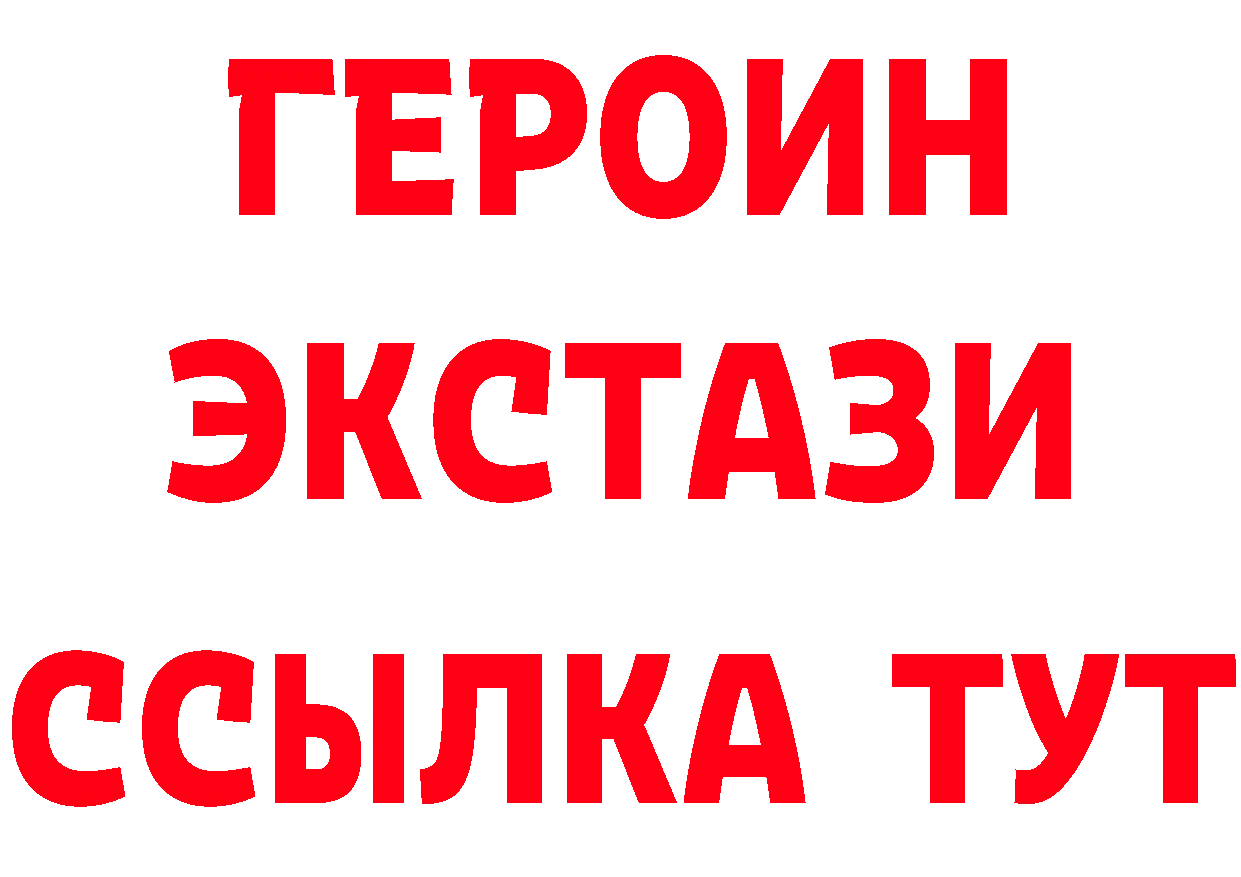 ГЕРОИН
ЭКСТАЗИ
ССЫЛКА ТУТ